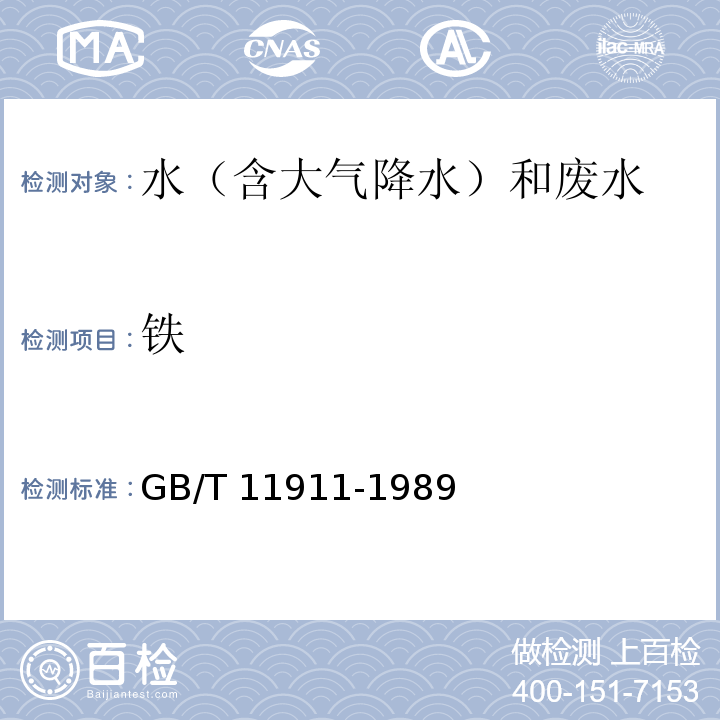 MA CNAS AL ilac-MRA

检测对象：水（含大气降水）和废水

检测项目：铁

检测标准：GB/T 11911-1989

百检
Baijiantest.com

做检测 上百检
400-151-7153